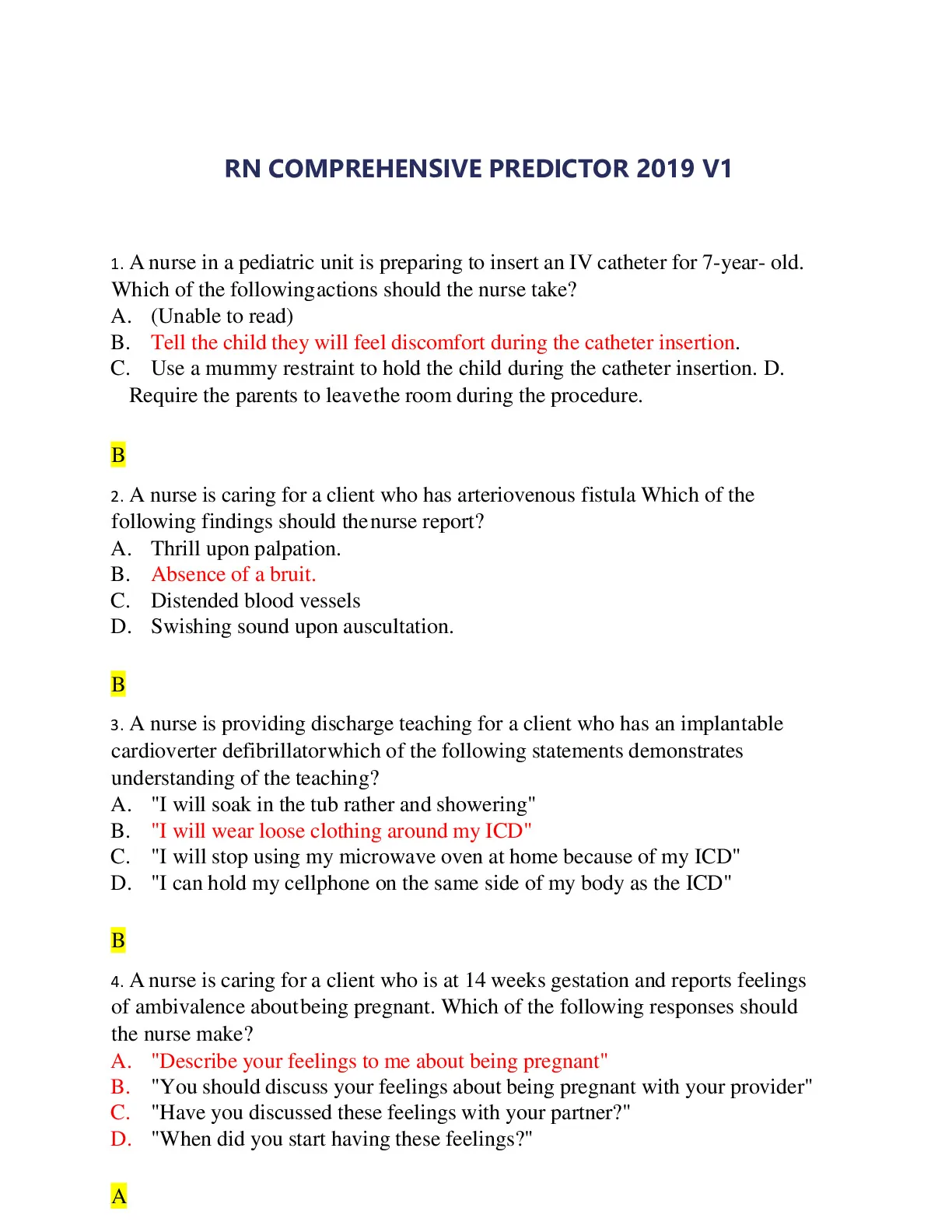 RN COMPREHENSIVE PREDICTOR 2019 V1

1. A nurse in a pediatric unit is preparing to insert an IV catheter for 7-year- old. Which of the followingactions should the nurse take?
A. (Unable to read)
B. Tell the child they will feel discomfort during the catheter insertion.
C. Use a mummy restraint to hold the child during the catheter insertion. D. Require the parents to leavethe room during the procedure.

B

2. A nurse is caring for a client who has arteriovenous fistula Which of the following findings should thenurse report?
A. Thrill upon palpation.
B. Absence of a bruit.
C. Distended blood vessels
D. Swishing sound upon auscultation.

B

3. A nurse is providing discharge teaching for a client who has an implantable cardioverter defibrillatorwhich of the following statements demonstrates understanding of the teaching?
A. "I will soak in the tub rather and showering"
B. "I will wear loose clothing around my ICD"
C. "I will stop using my microwave oven at home because of my ICD"
D. "I can hold my cellphone on the same side of my body as the ICD"

B

4. A nurse is caring for a client who is at 14 weeks gestation and reports feelings of ambivalence aboutbeing pregnant. Which of the following responses should the nurse make?
A. "Describe your feelings to me about being pregnant"
B. "You should discuss your feelings about being pregnant with your provider"
C. "Have you discussed these feelings with your partner?"
D. "When did you start having these feelings?"

A